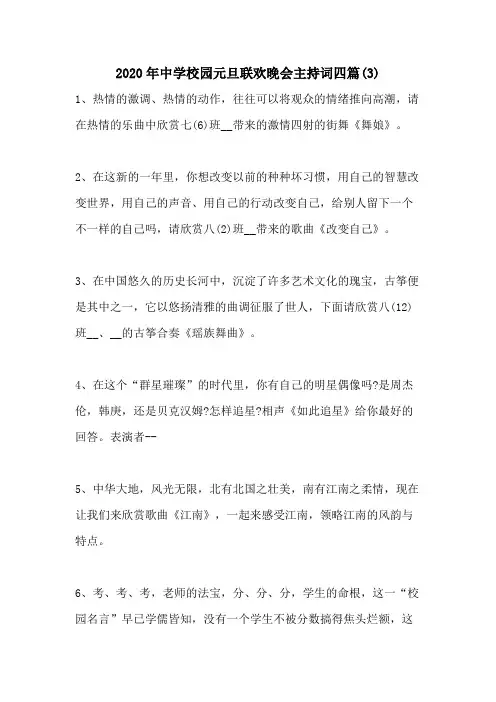 2020年中学校园元旦联欢晚会主持词四篇(3)

1、热情的激调、热情的动作，往往可以将观众的情绪推向高潮，请在热情的乐曲中欣赏七(6)班__带来的激情四射的街舞《舞娘》。

2、在这新的一年里，你想改变以前的种种坏习惯，用自己的智慧改变世界，用自己的声音、用自己的行动改变自己，给别人留下一个不一样的自己吗，请欣赏八(2)班__带来的歌曲《改变自己》。

3、在中国悠久的历史长河中，沉淀了许多艺术文化的瑰宝，古筝便是其中之一，它以悠扬清雅的曲调征服了世人，下面请欣赏八(12)班__、__的古筝合奏《瑶族舞曲》。

4、在这个“群星璀璨”的时代里，你有自己的明星偶像吗?是周杰伦，韩庚，还是贝克汉姆?怎样追星?相声《如此追星》给你最好的回答。表演者--

5、中华大地，风光无限，北有北国之壮美，南有江南之柔情，现在让我们来欣赏歌曲《江南》，一起来感受江南，领略江南的风韵与特点。

6、考、考、考，老师的法宝，分、分、分，学生的命根，这一“校园名言”早已学儒皆知，没有一个学生不被分数搞得焦头烂额，这